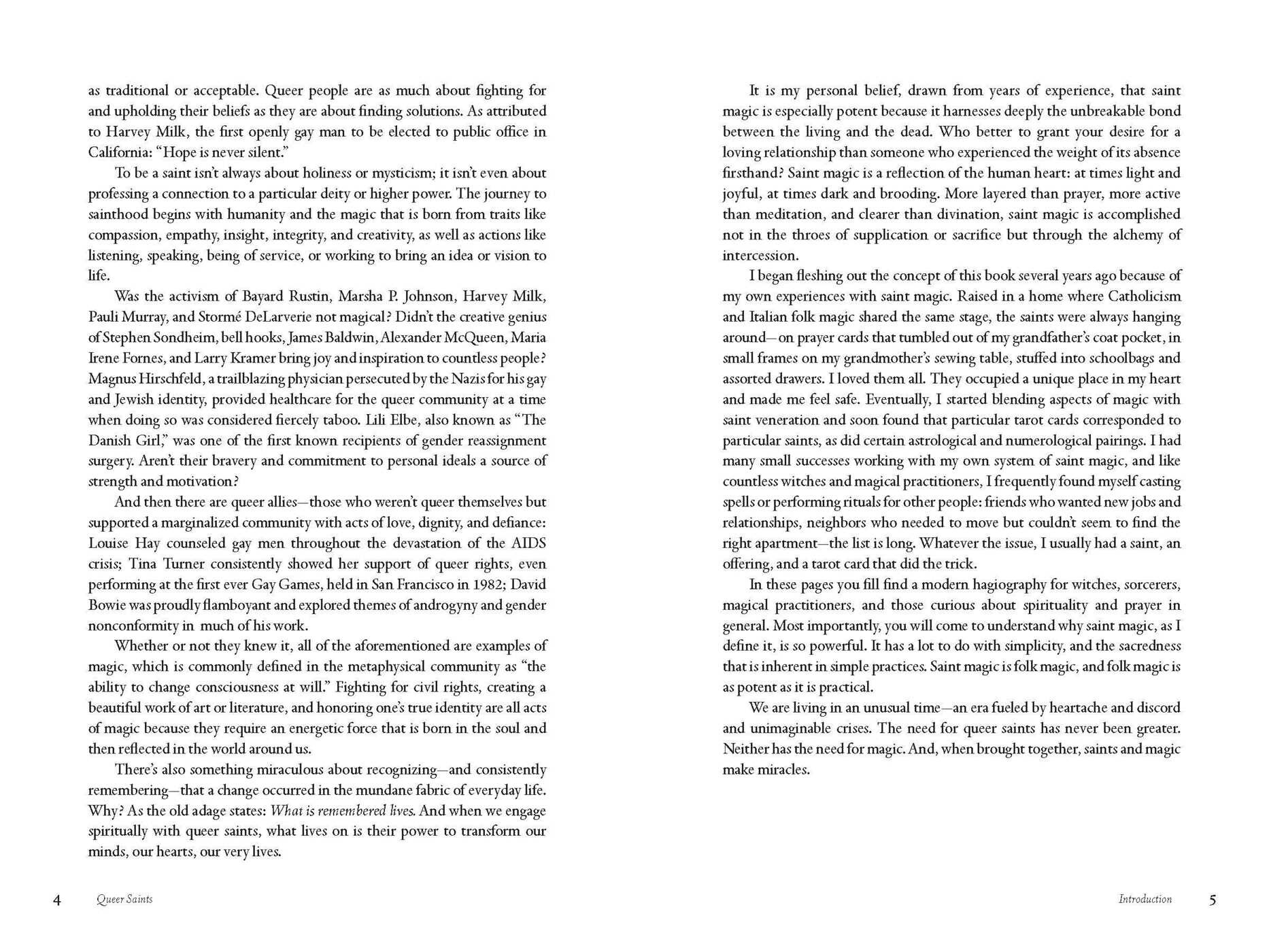 as traditional or acceptable. Queer people are as much about fighting for and upholding their beliefs as they are about finding solutions. As attributed to Harvey Milk, the first openly gay man to be elected to public office in California: "Hope is never silent."

To be a saint isn't always about holiness or mysticism; it isn't even about professing a connection to a particular deity or higher power. The journey to sainthood begins with humanity and the magic that is born from traits like compassion, empathy, insight, integrity, and creativity, as well as actions like listening, speaking, being of service, or working to bring an idea or vision to life.

Was the activism of Bayard Rustin, Marsha P. Johnson, Harvey Milk, Pauli Murray, and Stormé DeLarverie not magical? Didn't the creative genius of Stephen Sondheim, bell hooks, James Baldwin, Alexander McQueen, Maria Irene Fornes, and Larry Kramer bring joy and inspiration to countless people? Magnus Hirschfeld, a trailblazing physician persecuted by the Nazis for his gay and Jewish identity, provided healthcare for the queer community at a time when doing so was considered fiercely taboo. Lili Elbe, also known as "The Danish Girl," was one of the first known recipients of gender reassignment surgery. Aren't their bravery and commitment to personal ideals a source of strength and motivation?

And then there are queer allies—those who weren't queer themselves but supported a marginalized community with acts of love, dignity, and defiance: Louise Hay counseled gay men throughout the devastation of the AIDS crisis; Tina Turner consistently showed her support of queer rights, even performing at the first ever Gay Games, held in San Francisco in 1982; David Bowie was proudly flamboyant and explored themes of androgyny and gender nonconformity in much of his work.

Whether or not they knew it, all of the aforementioned are examples of magic, which is commonly defined in the metaphysical community as "the ability to change consciousness at will." Fighting for civil rights, creating a beautiful work of art or literature, and honoring one's true identity are all acts of magic because they require an energetic force that is born in the soul and then reflected in the world around us.

There's also something miraculous about recognizing—and consistently remembering—that a change occurred in the mundane fabric of everyday life. Why? As the old adage states: What is remembered lives. And when we engage spiritually with queer saints, what lives on is their power to transform our minds, our hearts, our very lives.

4 Queer Saints

It is my personal belief, drawn from years of experience, that saint magic is especially potent because it harnesses deeply the unbreakable bond between the living and the dead. Who better to grant your desire for a loving relationship than someone who experienced the weight of its absence firsthand? Saint magic is a reflection of the human heart: at times light and joyful, at times dark and brooding. More layered than prayer, more active than meditation, and clearer than divination, saint magic is accomplished not in the throes of supplication or sacrifice but through the alchemy of intercession.

I began fleshing out the concept of this book several years ago because of my own experiences with saint magic. Raised in a home where Catholicism and Italian folk magic shared the same stage, the saints were always hanging around—on prayer cards that tumbled out of my grandfather's coat pocket, in small frames on my grandmother's sewing table, stuffed into schoolbags and assorted drawers. I loved them all. They occupied a unique place in my heart and made me feel safe. Eventually, I started blending aspects of magic with saint veneration and soon found that particular tarot cards corresponded to particular saints, as did certain astrological and numerological pairings. I had many small successes working with my own system of saint magic, and like countless witches and magical practitioners, I frequently found myself casting spells or performing rituals for other people: friends who wanted new jobs and relationships, neighbors who needed to move but couldn't seem to find the right apartment—the list is long. Whatever the issue, I usually had a saint, an offering, and a tarot card that did the trick.

In these pages you fill find a modern hagiography for witches, sorcerers, magical practitioners, and those curious about spirituality and prayer in general. Most importantly, you will come to understand why saint magic, as I define it, is so powerful. It has a lot to do with simplicity, and the sacredness that is inherent in simple practices. Saint magic is folk magic, and folk magic is as potent as it is practical.

We are living in an unusual time—an era fueled by heartache and discord and unimaginable crises. The need for queer saints has never been greater. Neither has the need for magic. And, when brought together, saints and magic make miracles.

Introduction 5